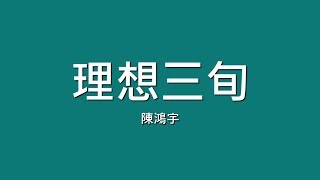 理想三旬

陳鴻宇